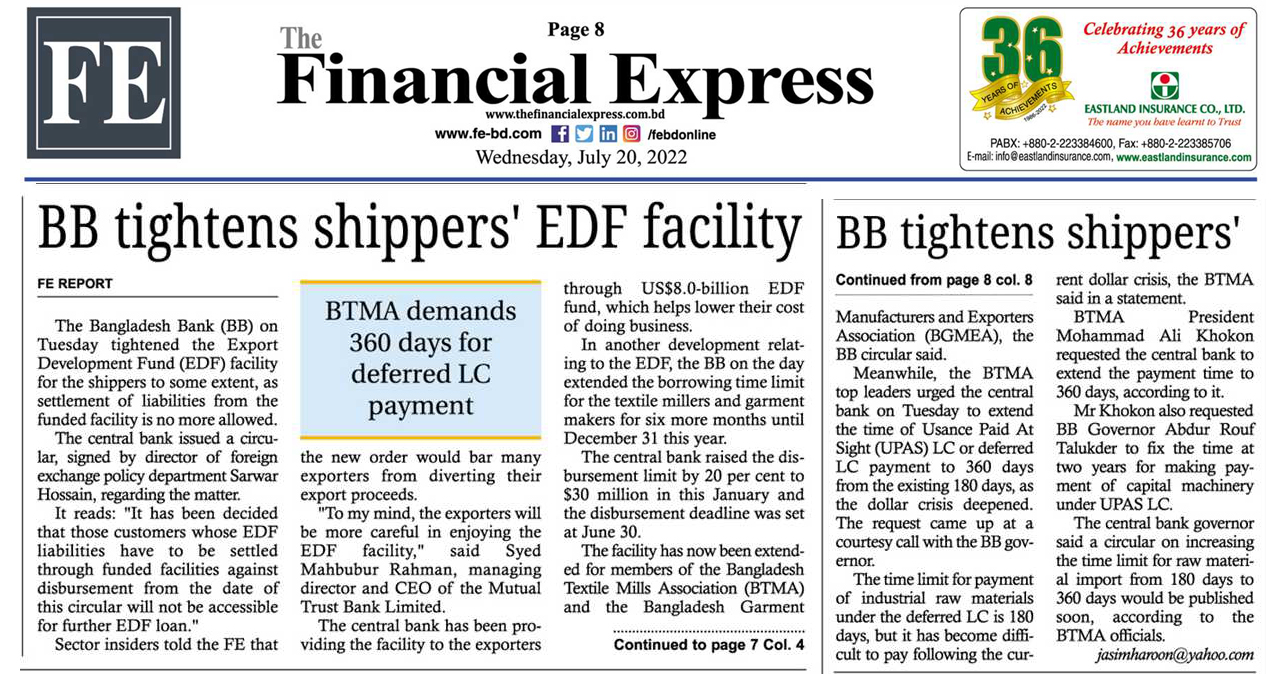 FE

Page 8

The Financial Express

www.thefinancialexpress.com.bd

www.fe-bd.com /febdonline

Wednesday, July 20, 2022

36 YEARS OF ACHIEVEMENTS 1986-2022

Celebrating 36 years of Achievements

EASTLAND INSURANCE CO., LTD.

The name you have learnt to Trust

PABX: +880-2-223384600, Fax: +880-2-223385706

E-mail: info@eastlandinsurance.com, www.eastlandinsurance.com

BB tightens shippers' EDF facility

FE REPORT

The Bangladesh Bank (BB) on Tuesday tightened the Export Development Fund (EDF) facility for the shippers to some extent, as settlement of liabilities from the funded facility is no more allowed.

The central bank issued a circular, signed by director of foreign exchange policy department Sarwar Hossain, regarding the matter.

It reads: "It has been decided that those customers whose EDF liabilities have to be settled through funded facilities against disbursement from the date of this circular will not be accessible for further EDF loan."

Sector insiders told the FE that

BTMA demands 360 days for deferred LC payment

the new order would bar many exporters from diverting their export proceeds.

"To my mind, the exporters will be more careful in enjoying the EDF facility," said Syed Mahbubur Rahman, managing director and CEO of the Mutual Trust Bank Limited.

The central bank has been providing the facility to the exporters through US$8.0-billion EDF fund, which helps lower their cost of doing business.

In another development relating to the EDF, the BB on the day extended the borrowing time limit for the textile millers and garment makers for six more months until December 31 this year.

The central bank raised the disbursement limit by 20 per cent to $30 million in this January and the disbursement deadline was set at June 30.

The facility has now been extended for members of the Bangladesh Textile Mills Association (BTMA) and the Bangladesh Garment

Continued to page 7 Col. 4

BB tightens shippers'

Continued from page 8 col. 8

Manufacturers and Exporters Association (BGMEA), the BB circular said.

Meanwhile, the BTMA top leaders urged the central bank on Tuesday to extend the time of Usance Paid At Sight (UPAS) LC or deferred LC payment to 360 days from the existing 180 days, as the dollar crisis deepened. The request came up at a courtesy call with the BB governor.

The time limit for payment of industrial raw materials under the deferred LC is 180 days, but it has become difficult to pay following the current dollar crisis, the BTMA said in a statement.

BTMA President Mohammad Ali Khokon requested the central bank to extend the payment time to 360 days, according to it.

Mr Khokon also requested BB Governor Abdur Rouf Talukder to fix the time at two years for making payment of capital machinery under UPAS LC.

The central bank governor said a circular on increasing the time limit for raw material import from 180 days to 360 days would be published soon, according to the BTMA officials.

jasimharoon@yahoo.com